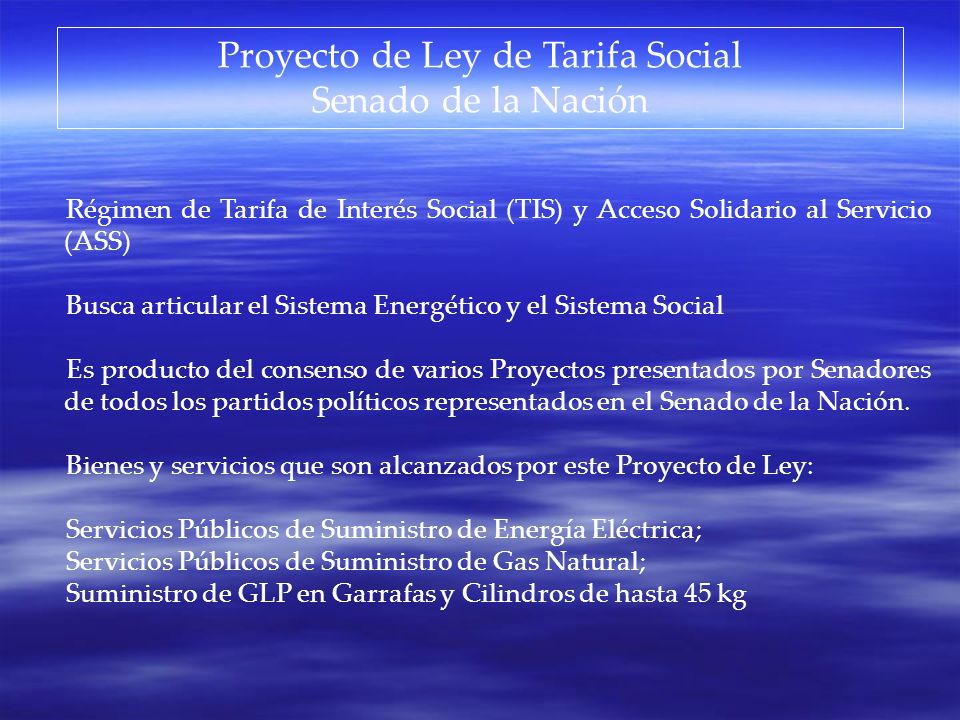 Proyecto de Ley de Tarifa Social
Senado de la Nación

Régimen de Tarifa de Interés Social (TIS) y Acceso Solidario al Servicio (ASS)

Busca articular el Sistema Energético y el Sistema Social

Es producto del consenso de varios Proyectos presentados por Senadores de todos los partidos políticos representados en el Senado de la Nación.

Bienes y servicios que son alcanzados por este Proyecto de Ley:

Servicios Públicos de Suministro de Energía Eléctrica;
Servicios Públicos de Suministro de Gas Natural;
Suministro de GLP en Garrafas y Cilindros de hasta 45 kg